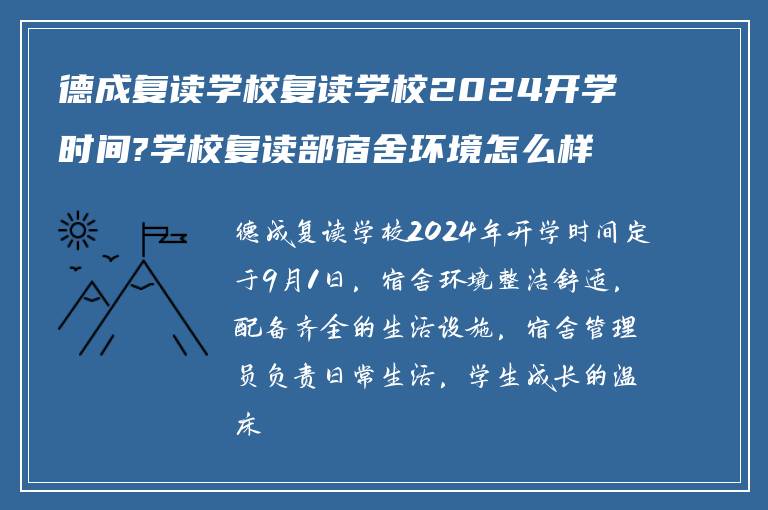 德成复读学校复读学校2024开学时间?学校复读部宿舍环境怎么样

德成复读学校2024年开学时间定于9月1日，宿舍环境整洁舒适，配备齐全的生活设施，宿舍管理员负责日常生活，学生成长的温床